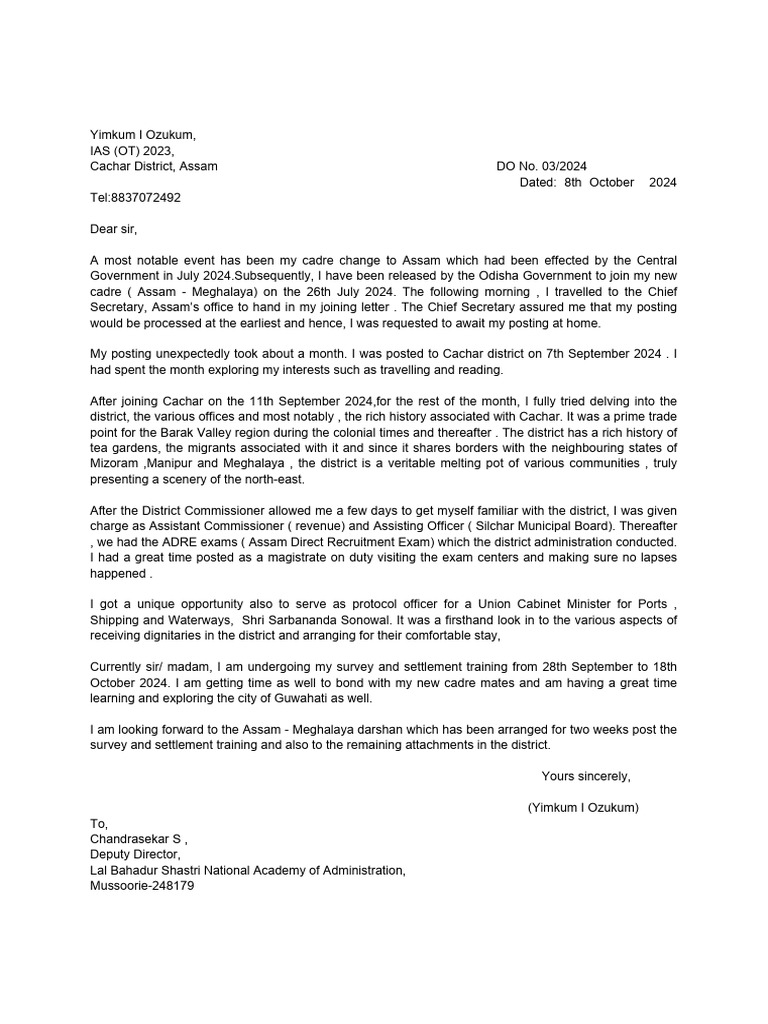 Yimkum I Ozukum,
IAS (OT) 2023,
Cachar District, Assam

DO No. 03/2024
Dated: 8th October 2024

Tel:8837072492

Dear sir,

A most notable event has been my cadre change to Assam which had been effected by the Central Government in July 2024.Subsequently, I have been released by the Odisha Government to join my new cadre ( Assam - Meghalaya) on the 26th July 2024. The following morning , I travelled to the Chief Secretary, Assam's office to hand in my joining letter . The Chief Secretary assured me that my posting would be processed at the earliest and hence, I was requested to await my posting at home.

My posting unexpectedly took about a month. I was posted to Cachar district on 7th September 2024 . I had spent the month exploring my interests such as travelling and reading.

After joining Cachar on the 11th September 2024,for the rest of the month, I fully tried delving into the district, the various offices and most notably , the rich history associated with Cachar. It was a prime trade point for the Barak Valley region during the colonial times and thereafter . The district has a rich history of tea gardens, the migrants associated with it and since it shares borders with the neighbouring states of Mizoram ,Manipur and Meghalaya , the district is a veritable melting pot of various communities , truly presenting a scenery of the north-east.

After the District Commissioner allowed me a few days to get myself familiar with the district, I was given charge as Assistant Commissioner ( revenue) and Assisting Officer ( Silchar Municipal Board). Thereafter , we had the ADRE exams ( Assam Direct Recruitment Exam) which the district administration conducted. I had a great time posted as a magistrate on duty visiting the exam centers and making sure no lapses happened .

I got a unique opportunity also to serve as protocol officer for a Union Cabinet Minister for Ports , Shipping and Waterways, Shri Sarbananda Sonowal. It was a firsthand look in to the various aspects of receiving dignitaries in the district and arranging for their comfortable stay,

Currently sir/ madam, I am undergoing my survey and settlement training from 28th September to 18th October 2024. I am getting time as well to bond with my new cadre mates and am having a great time learning and exploring the city of Guwahati as well.

I am looking forward to the Assam - Meghalaya darshan which has been arranged for two weeks post the survey and settlement training and also to the remaining attachments in the district.

Yours sincerely,

(Yimkum I Ozukum)

To,
Chandrasekar S ,
Deputy Director,
Lal Bahadur Shastri National Academy of Administration,
Mussoorie-248179